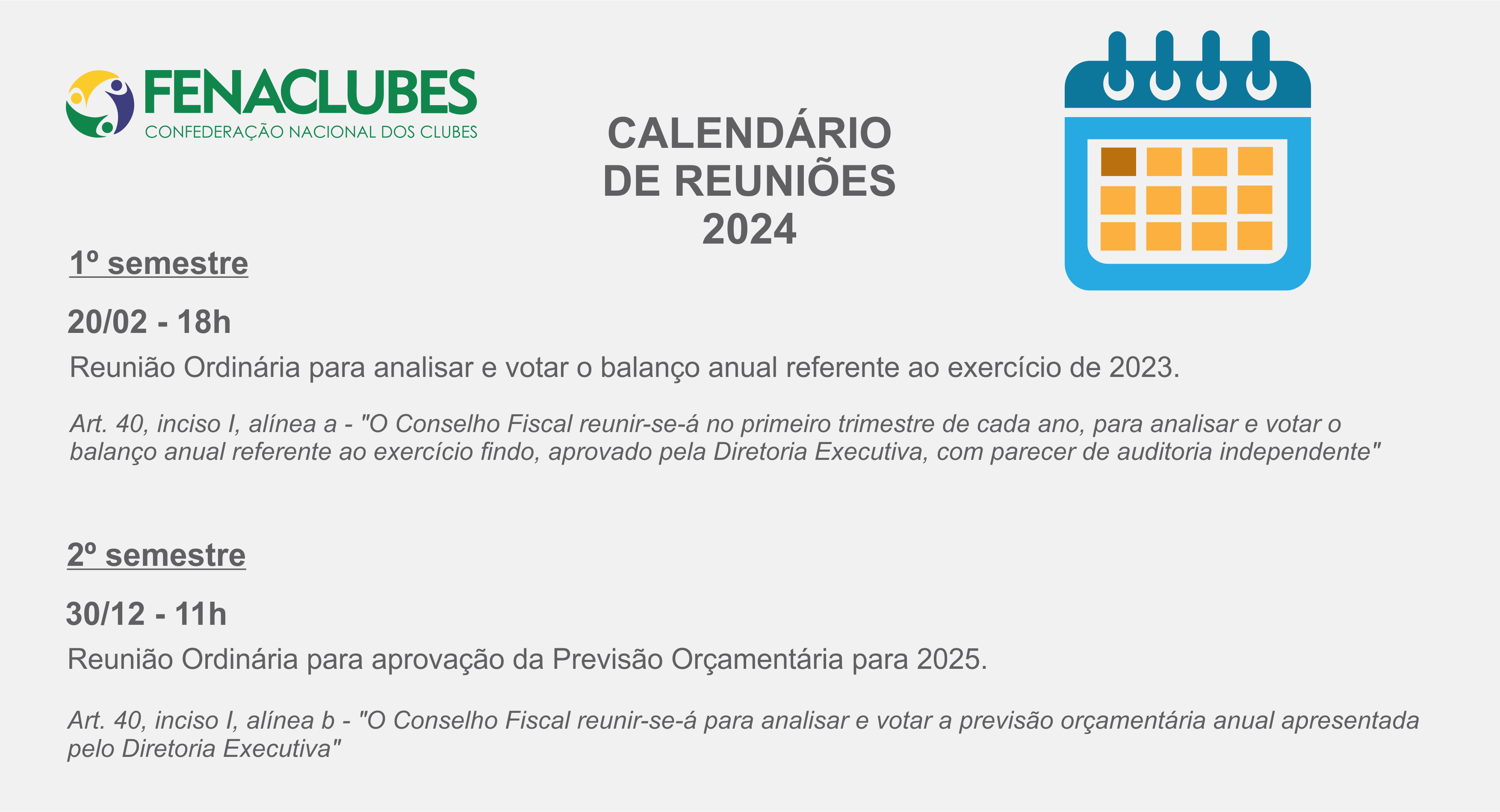 FENACLUBES
CONFEDERAÇÃO NACIONAL DOS CLUBES

CALENDÁRIO
DE REUNIÕES
2024

1º semestre

20/02 - 18h

Reunião Ordinária para analisar e votar o balanço anual referente ao exercício de 2023.

Art. 40, inciso I, alínea a - "O Conselho Fiscal reunir-se-á no primeiro trimestre de cada ano, para analisar e votar o balanço anual referente ao exercício findo, aprovado pela Diretoria Executiva, com parecer de auditoria independente"

2º semestre

30/12 - 11h

Reunião Ordinária para aprovação da Previsão Orçamentária para 2025.

Art. 40, inciso I, alínea b - "O Conselho Fiscal reunir-se-á para analisar e votar a previsão orçamentária anual apresentada pelo Diretoria Executiva"